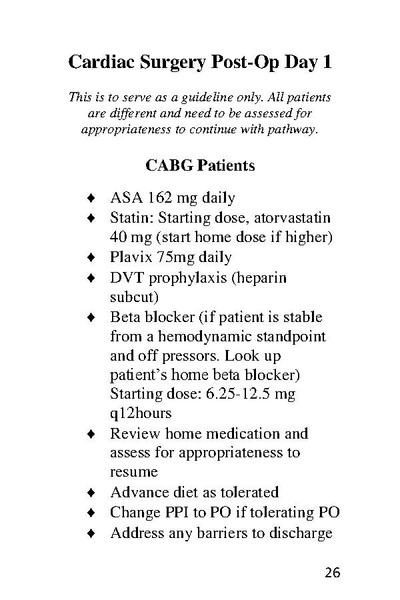 Cardiac Surgery Post-Op Day 1

This is to serve as a guideline only. All patients are different and need to be assessed for appropriateness to continue with pathway.

CABG Patients

♦ ASA 162 mg daily
♦ Statin: Starting dose, atorvastatin 40 mg (start home dose if higher)
♦ Plavix 75mg daily
♦ DVT prophylaxis (heparin subcut)
♦ Beta blocker (if patient is stable from a hemodynamic standpoint and off pressors. Look up patient's home beta blocker) Starting dose: 6.25-12.5 mg q12hours
♦ Review home medication and assess for appropriateness to resume
♦ Advance diet as tolerated
♦ Change PPI to PO if tolerating PO
♦ Address any barriers to discharge

26